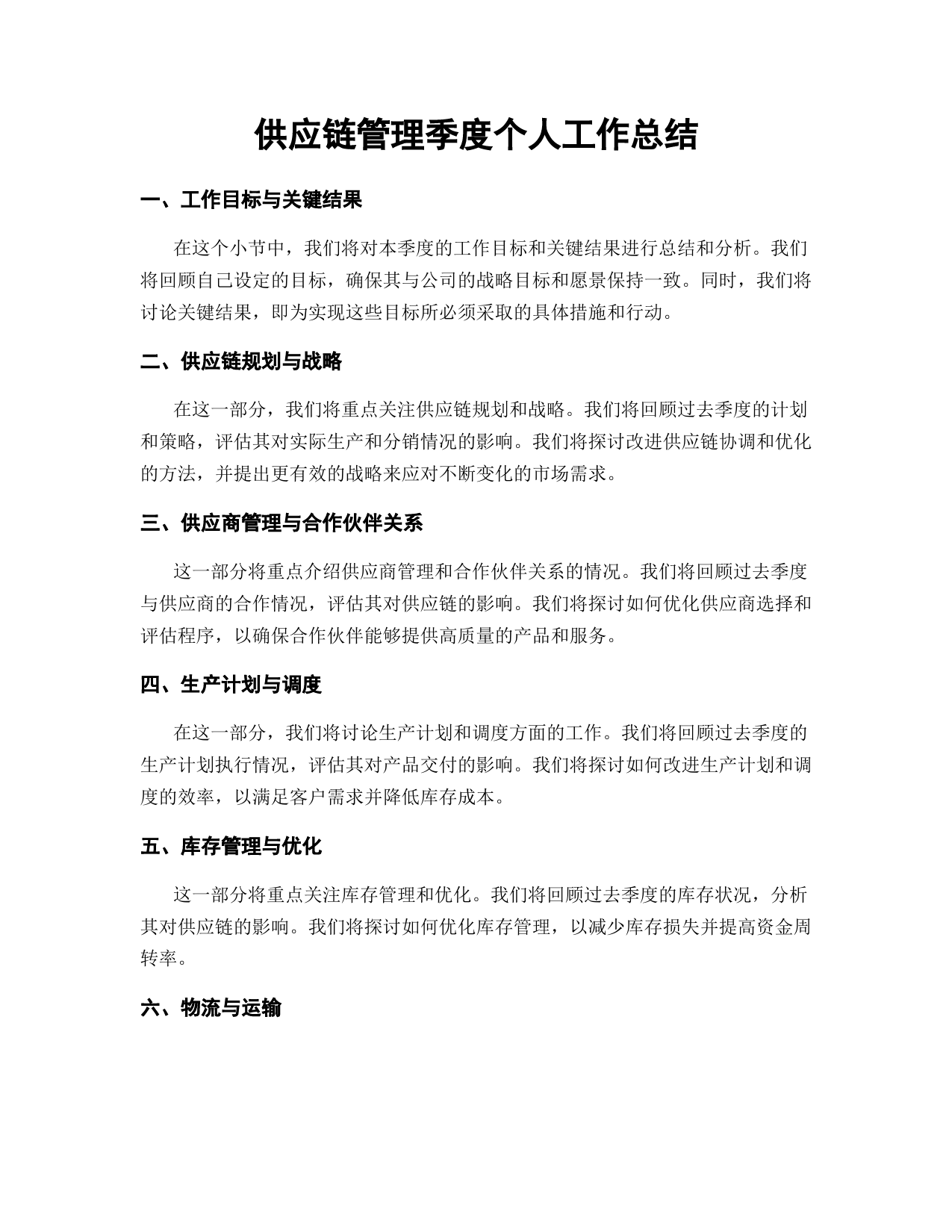 供应链管理季度个人工作总结

一、工作目标与关键结果

在这个小节中，我们将对本季度的工作目标和关键结果进行总结和分析。我们将回顾自己设定的目标，确保其与公司的战略目标和愿景保持一致。同时，我们将讨论关键结果，即为实现这些目标所必须采取的具体措施和行动。

二、供应链规划与战略

在这一部分，我们将重点关注供应链规划和战略。我们将回顾过去季度的计划和策略，评估其对实际生产和分销情况的影响。我们将探讨改进供应链协调和优化的方法，并提出更有效的战略来应对不断变化的市场需求。

三、供应商管理与合作伙伴关系

这一部分将重点介绍供应商管理和合作伙伴关系的情况。我们将回顾过去季度与供应商的合作情况，评估其对供应链的影响。我们将探讨如何优化供应商选择和评估程序，以确保合作伙伴能够提供高质量的产品和服务。

四、生产计划与调度

在这一部分，我们将讨论生产计划和调度方面的工作。我们将回顾过去季度的生产计划执行情况，评估其对产品交付的影响。我们将探讨如何改进生产计划和调度的效率，以满足客户需求并降低库存成本。

五、库存管理与优化

这一部分将重点关注库存管理和优化。我们将回顾过去季度的库存状况，分析其对供应链的影响。我们将探讨如何优化库存管理，以减少库存损失并提高资金周转率。

六、物流与运输